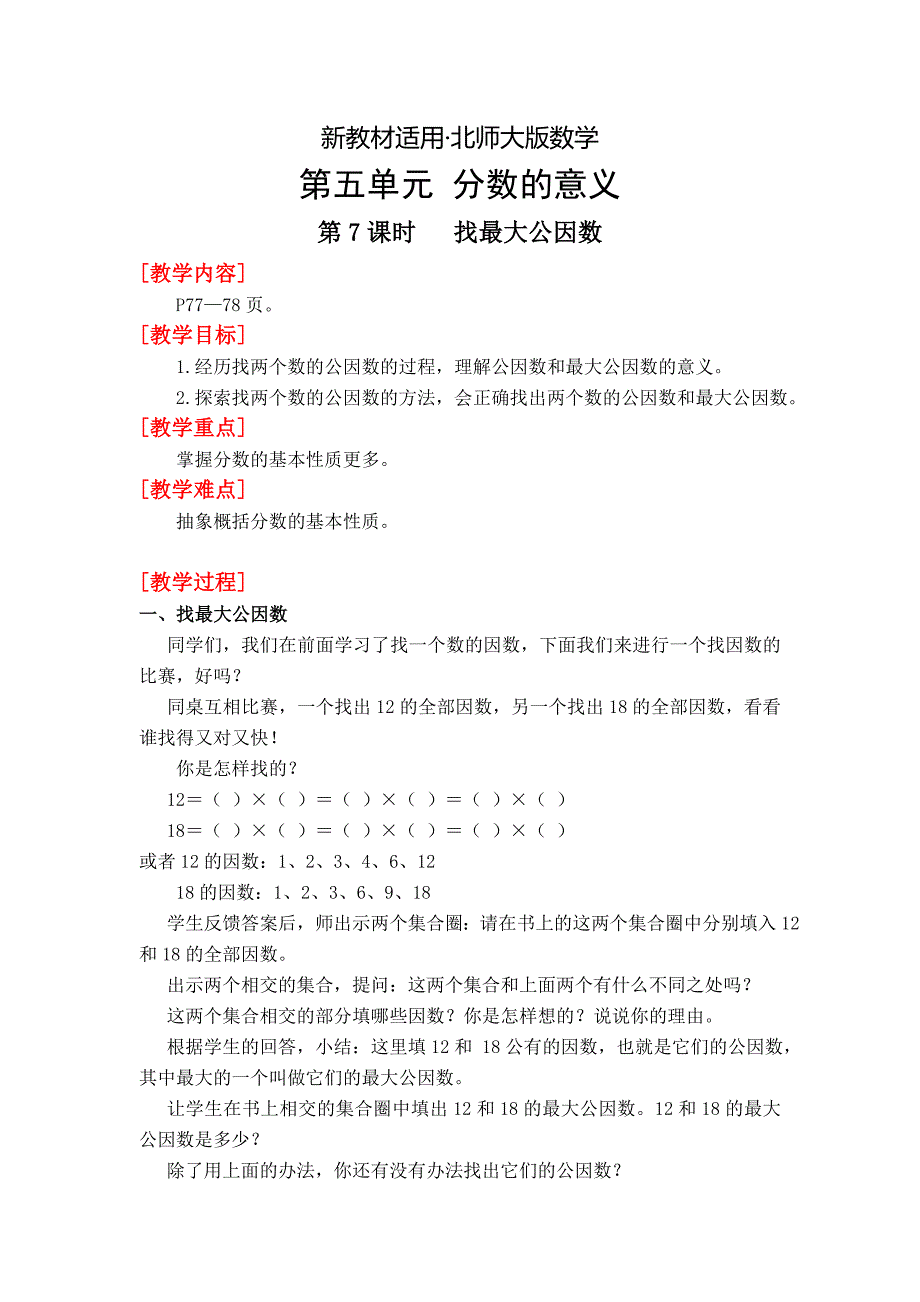 新教材适用·北师大版数学

第五单元 分数的意义

第 7 课时　找最大公因数

[教学内容]

P77—78 页。

[教学目标]

1.经历找两个数的公因数的过程，理解公因数和最大公因数的意义。

2.探索找两个数的公因数的方法，会正确找出两个数的公因数和最大公因数。

[教学重点]

掌握分数的基本性质更多。

[教学难点]

抽象概括分数的基本性质。

[教学过程]

一、找最大公因数

同学们，我们在前面学习了找一个数的因数，下面我们来进行一个找因数的比赛，好吗？

同桌互相比赛，一个找出 12 的全部因数，另一个找出 18 的全部因数，看看谁找得又对又快！

你是怎样找的？

12＝（ ）×（ ）＝（ ）×（ ）＝（ ）×（ ）

18＝（ ）×（ ）＝（ ）×（ ）＝（ ）×（ ）

或者 12 的因数：1、2、3、4、6、12

18 的因数：1、2、3、6、9、18

学生反馈答案后，师出示两个集合圈：请在书上的这两个集合圈中分别填入 12 和 18 的全部因数。

出示两个相交的集合，提问：这两个集合和上面两个有什么不同之处吗？

这两个集合相交的部分填哪些因数？你是怎样想的？说说你的理由。

根据学生的回答，小结：这里填 12 和 18 公有的因数，也就是它们的公因数，其中最大的一个叫做它们的最大公因数。

让学生在书上相交的集合圈中填出 12 和 18 的最大公因数。12 和 18 的最大公因数是多少？

除了用上面的办法，你还有没有办法找出它们的公因数？